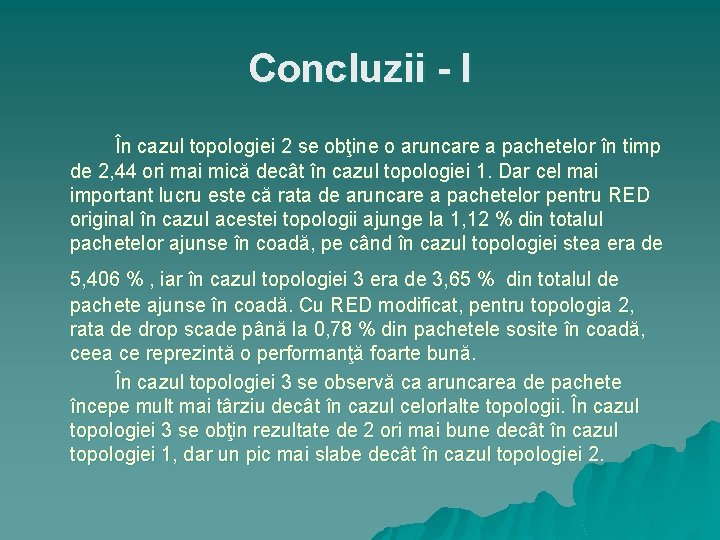 Concluzii - I

În cazul topologiei 2 se obţine o aruncare a pachetelor în timp de 2,44 ori mai mică decât în cazul topologiei 1. Dar cel mai important lucru este că rata de aruncare a pachetelor pentru RED original în cazul acestei topologii ajunge la 1,12 % din totalul pachetelor ajunse în coadă, pe când în cazul topologiei stea era de 5,406 % , iar în cazul topologiei 3 era de 3,65 % din totalul de pachete ajunse în coadă. Cu RED modificat, pentru topologia 2, rata de drop scade până la 0,78 % din pachetele sosite în coadă, ceea ce reprezintă o performanţă foarte bună.

În cazul topologiei 3 se observă ca aruncarea de pachete începe mult mai târziu decât în cazul celorlalte topologii. În cazul topologiei 3 se obţin rezultate de 2 ori mai bune decât în cazul topologiei 1, dar un pic mai slabe decât în cazul topologiei 2.